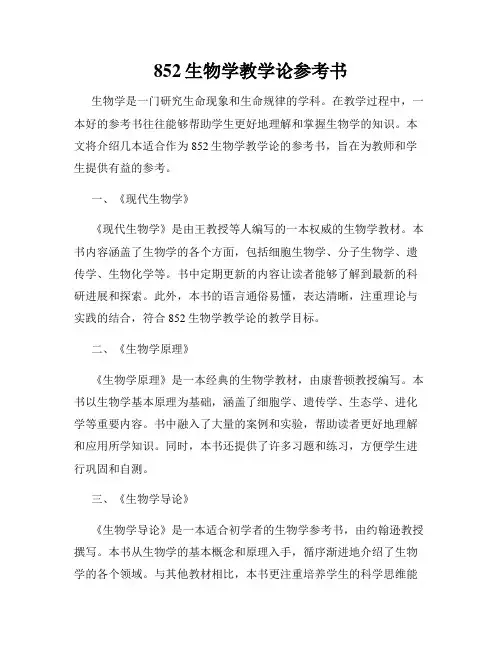 852 生物学教学论参考书

生物学是一门研究生命现象和生命规律的学科。在教学过程中，一本好的参考书往往能够帮助学生更好地理解和掌握生物学的知识。本文将介绍几本适合作为 852 生物学教学论的参考书，旨在为教师和学生提供有益的参考。

一、《现代生物学》

《现代生物学》是由王教授等人编写的一本权威的生物学教材。本书内容涵盖了生物学的各个方面，包括细胞生物学、分子生物学、遗传学、生物化学等。书中定期更新的内容让读者能够了解到最新的科研进展和探索。此外，本书的语言通俗易懂，表达清晰，注重理论与实践的结合，符合 852 生物学教学论的教学目标。

二、《生物学原理》

《生物学原理》是一本经典的生物学教材，由康普顿教授编写。本书以生物学基本原理为基础，涵盖了细胞学、遗传学、生态学、进化学等重要内容。书中融入了大量的案例和实验，帮助读者更好地理解和应用所学知识。同时，本书还提供了许多习题和练习，方便学生进行巩固和自测。

三、《生物学导论》

《生物学导论》是一本适合初学者的生物学参考书，由约翰逊教授撰写。本书从生物学的基本概念和原理入手，循序渐进地介绍了生物学的各个领域。与其他教材相比，本书更注重培养学生的科学思维能